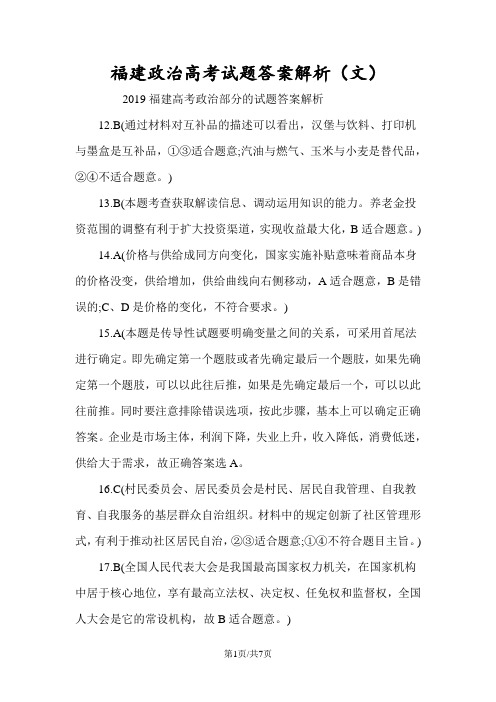 福建政治高考试题答案解析（文）

2019 福建高考政治部分的试题答案解析

12.B(通过材料对互补品的描述可以看出，汉堡与饮料、打印机与墨盒是互补品，①③适合题意;汽油与燃气、玉米与小麦是替代品，②④不适合题意。)

13.B(本题考查获取解读信息、调动运用知识的能力。养老金投资范围的调整有利于扩大投资渠道，实现收益最大化，B 适合题意。)

14.A(价格与供给成同方向变化，国家实施补贴意味着商品本身的价格没变，供给增加，供给曲线向右侧移动，A 适合题意，B 是错误的;C、D 是价格的变化，不符合要求。)

15.A(本题是传导性试题要明确变量之间的关系，可采用首尾法进行确定。即先确定第一个题肢或者先确定最后一个题肢，如果先确定第一个题肢，可以以此往后推，如果是先确定最后一个，可以以此往前推。同时要注意排除错误选项，按此步骤，基本上可以确定正确答案。企业是市场主体，利润下降，失业上升，收入降低，消费低迷，供给大于需求，故正确答案选 A。

16.C(村民委员会、居民委员会是村民、居民自我管理、自我教育、自我服务的基层群众自治组织。材料中的规定创新了社区管理形式，有利于推动社区居民自治，②③适合题意;①④不符合题目主旨。)

17.B(全国人民代表大会是我国最高国家权力机关，在国家机构中居于核心地位，享有最高立法权、决定权、任免权和监督权，全国人大会是它的常设机构，故 B 适合题意。)

第1页/共7页